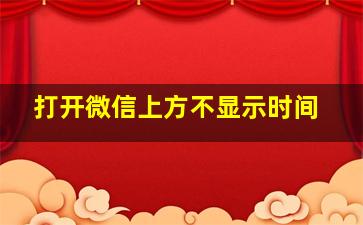 打开微信上方不显示时间